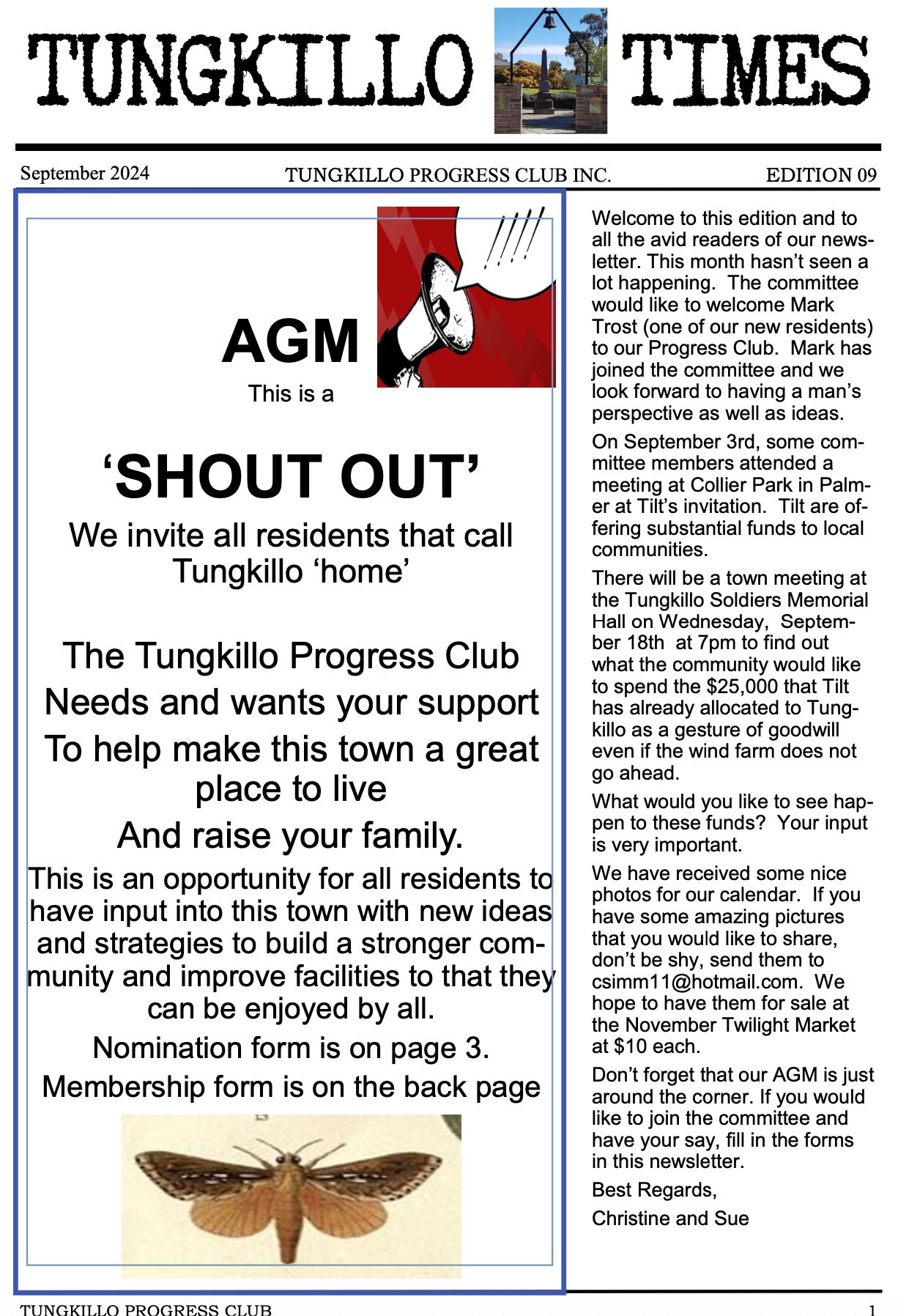 TUNGKILLO TIMES

September 2024 TUNGKILLO PROGRESS CLUB INC. EDITION 09

AGM

This is a

‘SHOUT OUT’

We invite all residents that call Tungkillo ‘home’

The Tungkillo Progress Club

Needs and wants your support

To help make this town a great place to live

And raise your family.

This is an opportunity for all residents to have input into this town with new ideas and strategies to build a stronger community and improve facilities to that they can be enjoyed by all.

Nomination form is on page 3.

Membership form is on the back page

Welcome to this edition and to all the avid readers of our newsletter. This month hasn’t seen a lot happening. The committee would like to welcome Mark Trost (one of our new residents) to our Progress Club. Mark has joined the committee and we look forward to having a man’s perspective as well as ideas.

On September 3rd, some committee members attended a meeting at Collier Park in Palmer at Tilt’s invitation. Tilt are offering substantial funds to local communities.

There will be a town meeting at the Tungkillo Soldiers Memorial Hall on Wednesday, September 18th at 7pm to find out what the community would like to spend the $25,000 that Tilt has already allocated to Tungkillo as a gesture of goodwill even if the wind farm does not go ahead.

What would you like to see happen to these funds? Your input is very important.

We have received some nice photos for our calendar. If you have some amazing pictures that you would like to share, don’t be shy, send them to csimm11@hotmail.com. We hope to have them for sale at the November Twilight Market at $10 each.

Don’t forget that our AGM is just around the corner. If you would like to join the committee and have your say, fill in the forms in this newsletter.

Best Regards,

Christine and Sue

TUNGKILLO PROGRESS CLUB 1